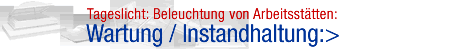 Tageslicht: Beleuchtung von Arbeitsstätten:
Wartung / Instandhaltung:>